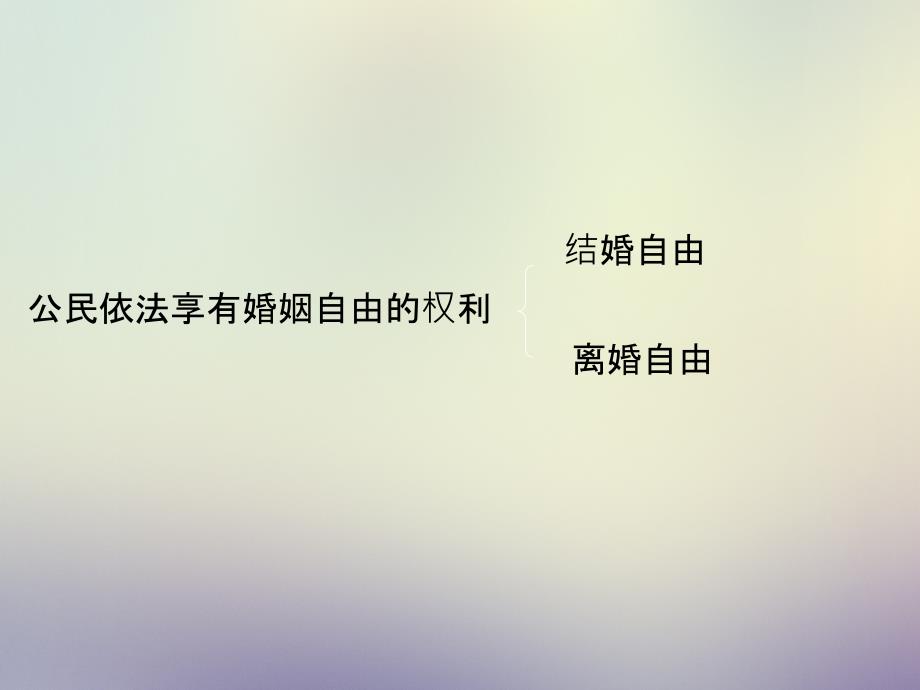 公民依法享有婚姻自由的权利

结婚自由

离婚自由